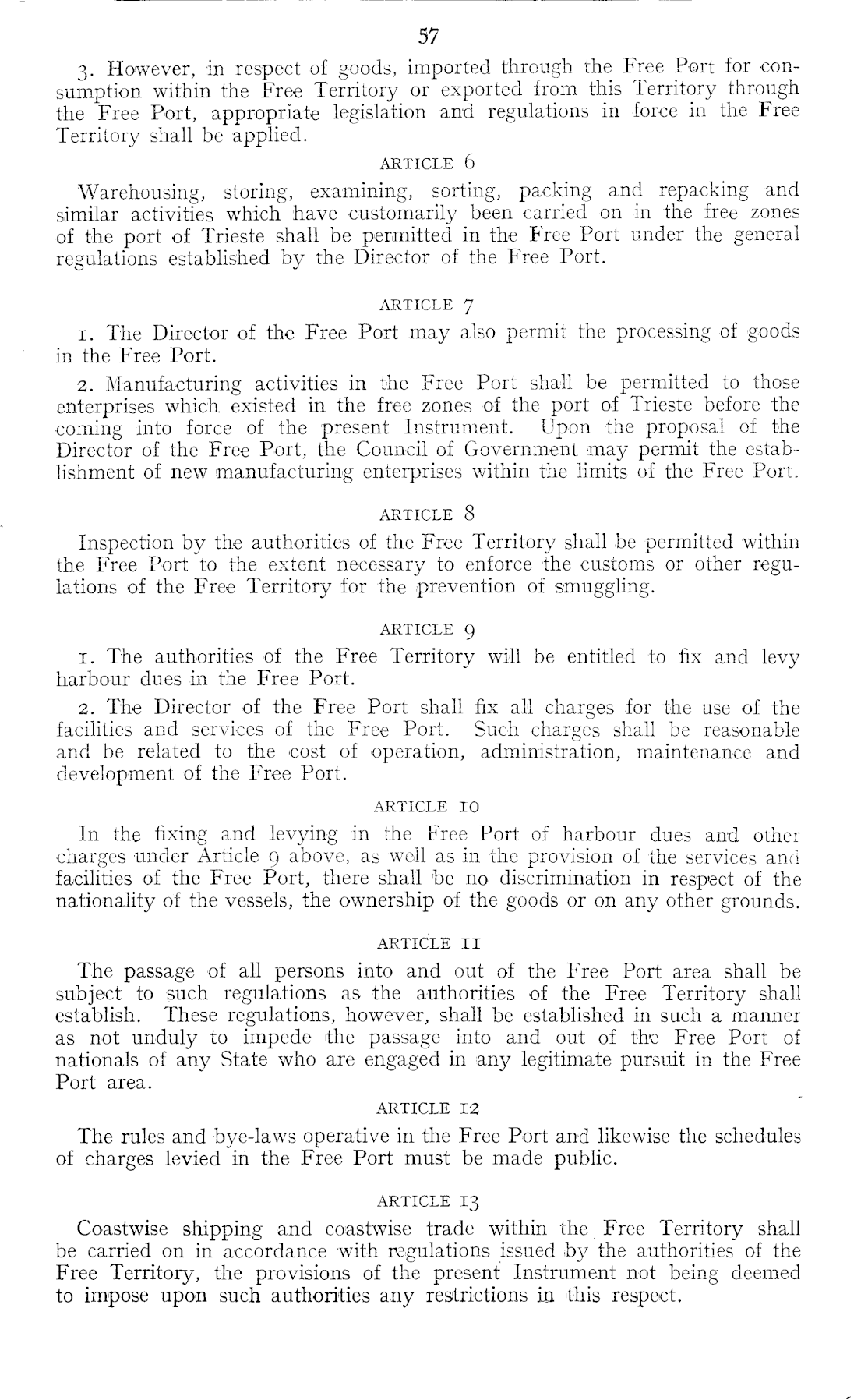 57

3. However, in respect of goods, imported through the Free Port for consumption within the Free Territory or exported from this Territory through the Free Port, appropriate legislation and regulations in force in the Free Territory shall be applied.

ARTICLE 6

Warehousing, storing, examining, sorting, packing and repacking and similar activities which have customarily been carried on in the free zones of the port of Trieste shall be permitted in the Free Port under the general regulations established by the Director of the Free Port.

ARTICLE 7

1. The Director of the Free Port may also permit the processing of goods in the Free Port.

2. Manufacturing activities in the Free Port shall be permitted to those enterprises which existed in the free zones of the port of Trieste before the coming into force of the present Instrument. Upon the proposal of the Director of the Free Port, the Council of Government may permit the establishment of new manufacturing enterprises within the limits of the Free Port.

ARTICLE 8

Inspection by the authorities of the Free Territory shall be permitted within the Free Port to the extent necessary to enforce the customs or other regulations of the Free Territory for the prevention of smuggling.

ARTICLE 9

1. The authorities of the Free Territory will be entitled to fix and levy harbour dues in the Free Port.

2. The Director of the Free Port shall fix all charges for the use of the facilities and services of the Free Port. Such charges shall be reasonable and be related to the cost of operation, administration, maintenance and development of the Free Port.

ARTICLE 10

In the fixing and levying in the Free Port of harbour dues and other charges under Article 9 above, as well as in the provision of the services and facilities of the Free Port, there shall be no discrimination in respect of the nationality of the vessels, the ownership of the goods or on any other grounds.

ARTICLE 11

The passage of all persons into and out of the Free Port area shall be subject to such regulations as the authorities of the Free Territory shall establish. These regulations, however, shall be established in such a manner as not unduly to impede the passage into and out of the Free Port of nationals of any State who are engaged in any legitimate pursuit in the Free Port area.

ARTICLE 12

The rules and bye-laws operative in the Free Port and likewise the schedules of charges levied in the Free Port must be made public.

ARTICLE 13

Coastwise shipping and coastwise trade within the Free Territory shall be carried on in accordance with regulations issued by the authorities of the Free Territory, the provisions of the present Instrument not being deemed to impose upon such authorities any restrictions in this respect.